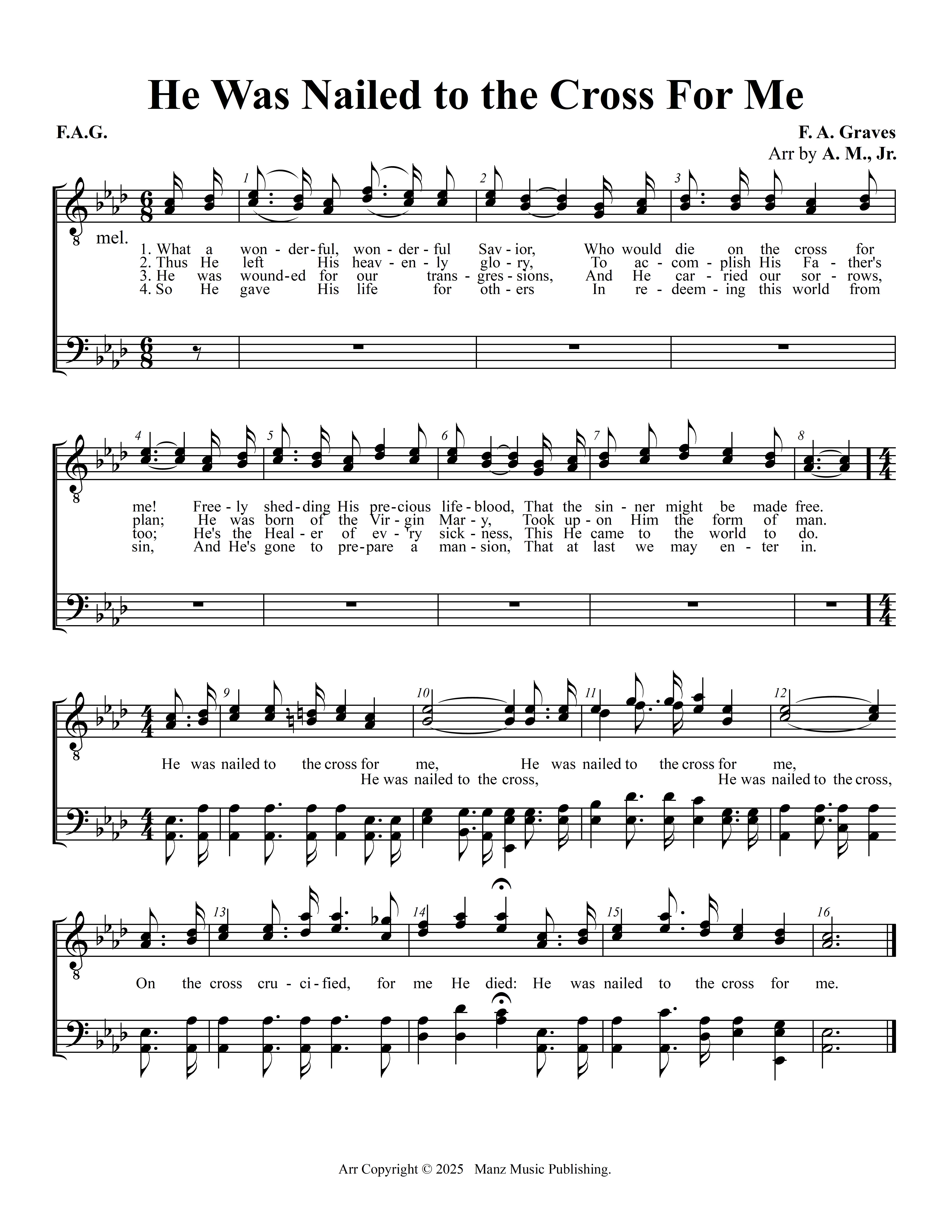 He Was Nailed to the Cross For Me

F.A.G.

F. A. Graves
Arr by A. M., Jr.

mel.

1 2 3

1. What a won - der - ful, won - der - ful Sav - ior, Who would die on the cross for
2. Thus He left His heav - en - ly glo - ry, To ac - com - plish His Fa - ther's
3. He was wound - ed for our trans - gres - sions, And He car - ried our sor - rows,
4. So He gave His life for oth - ers In re - deem - ing this world from

4 5 6 7 8

me! Free - ly shed - ding His pre - cious life - blood, That the sin - ner might be made free.
plan; He was born of the Vir - gin Mar - y, Took up - on Him the form of man.
too; He's the Heal - er of ev - 'ry sick - ness, This He came to the world to do.
sin, And He's gone to pre - pare a man - sion, That at last we may en - ter in.

9 10 11 12

He was nailed to the cross for me, He was nailed to the cross for me,
He was nailed to the cross, He was nailed to the cross,

13 14 15 16

On the cross cru - ci - fied, for me He died: He was nailed to the cross for me.

Arr Copyright © 2025 Manz Music Publishing.